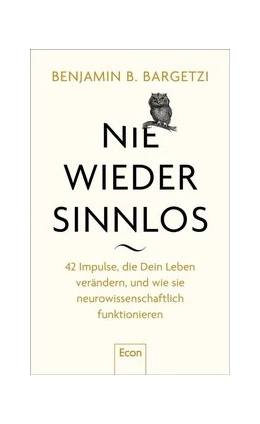 BENJAMIN B. BARGETZI

NIE
WIEDER
SINNLOS

42 Impulse, die Dein Leben verändern, und wie sie neurowissenschaftlich funktionieren

Econ